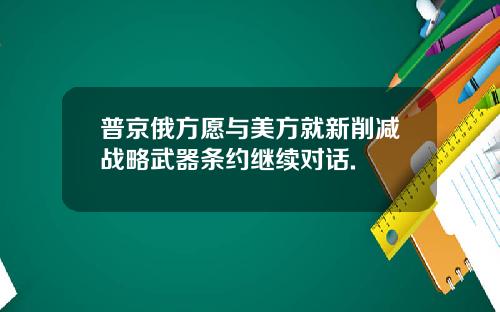 普京俄方愿与美方就新削减战略武器条约继续对话.